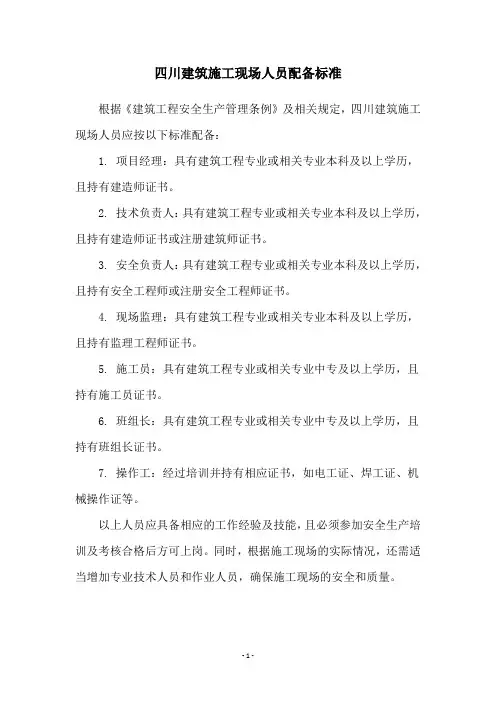 四川建筑施工现场人员配备标准

根据《建筑工程安全生产管理条例》及相关规定，四川建筑施工现场人员应按以下标准配备：

1. 项目经理：具有建筑工程专业或相关专业本科及以上学历，且持有建造师证书。

2. 技术负责人：具有建筑工程专业或相关专业本科及以上学历，且持有建造师证书或注册建筑师证书。

3. 安全负责人：具有建筑工程专业或相关专业本科及以上学历，且持有安全工程师或注册安全工程师证书。

4. 现场监理：具有建筑工程专业或相关专业本科及以上学历，且持有监理工程师证书。

5. 施工员：具有建筑工程专业或相关专业中专及以上学历，且持有施工员证书。

6. 班组长：具有建筑工程专业或相关专业中专及以上学历，且持有班组长证书。

7. 操作工：经过培训并持有相应证书，如电工证、焊工证、机械操作证等。

以上人员应具备相应的工作经验及技能，且必须参加安全生产培训及考核合格后方可上岗。同时，根据施工现场的实际情况，还需适当增加专业技术人员和作业人员，确保施工现场的安全和质量。

- 1 -